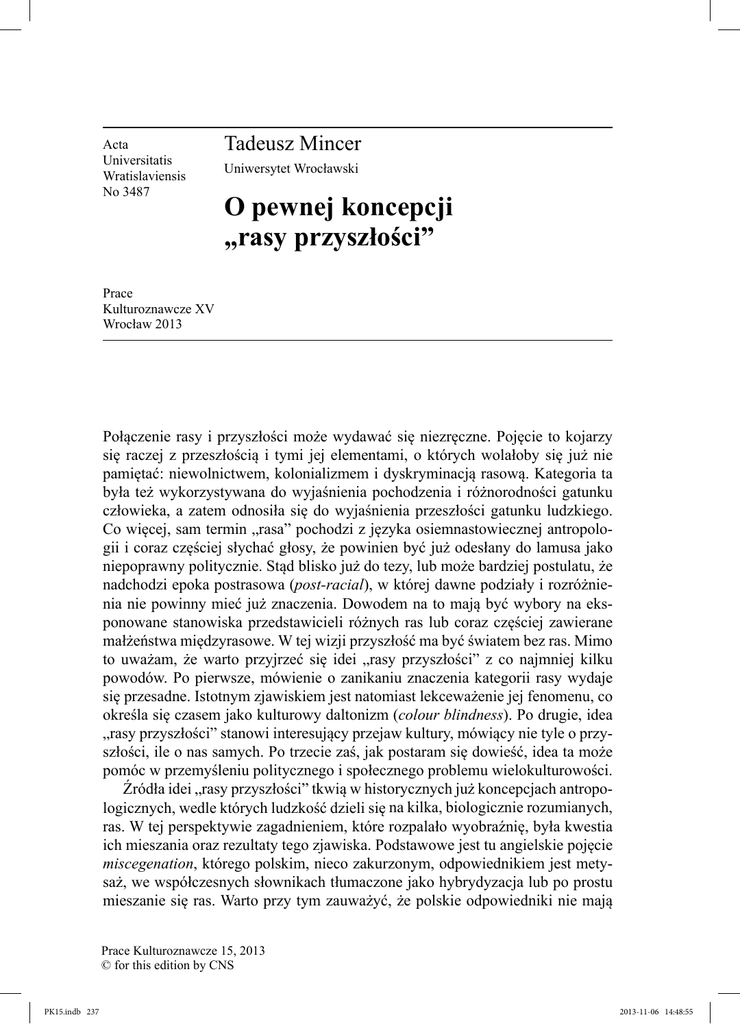 Acta Universitatis Wratislaviensis No 3487

Tadeusz Mincer
Uniwersytet Wrocławski

O pewnej koncepcji „rasy przyszłości”

Prace Kulturoznawcze XV
Wrocław 2013

Połączenie rasy i przyszłości może wydawać się niezręczne. Pojęcie to kojarzy się raczej z przeszłością i tymi jej elementami, o których wolałoby się już nie pamiętać: niewolnictwem, kolonializmem i dyskryminacją rasową. Kategoria ta była też wykorzystywana do wyjaśnienia pochodzenia i różnorodności gatunku człowieka, a zatem odnosiła się do wyjaśnienia przeszłości gatunku ludzkiego. Co więcej, sam termin „rasa” pochodzi z języka osiemnastowiecznej antropologii i coraz częściej słychać głosy, że powinien być już odesłany do lamusa jako niepoprawny politycznie. Stąd blisko już do tezy, lub może bardziej postulatu, że nadchodzi epoka postrasowa (post-racial), w której dawne podziały i rozróżnienia nie powinny mieć już znaczenia. Dowodem na to mają być wybory na eksponowane stanowiska przedstawicieli różnych ras lub coraz częściej zawierane małżeństwa międzyrasowe. W tej wizji przyszłość ma być światem bez ras. Mimo to uważam, że warto przyjrzeć się idei „rasy przyszłości” z co najmniej kilku powodów. Po pierwsze, mówienie o zanikaniu znaczenia kategorii rasy wydaje się przesadne. Istotnym zjawiskiem jest natomiast lekceważenie jej fenomenu, co określa się czasem jako kulturowy daltonizm (colour blindness). Po drugie, idea „rasy przyszłości” stanowi interesujący przejaw kultury, mówiący nie tyle o przyszłości, ile o nas samych. Po trzecie zaś, jak postaram się dowieść, idea ta może pomóc w przemyśleniu politycznego i społecznego problemu wielokulturowości.

Źródła idei „rasy przyszłości” tkwią w historycznych już koncepcjach antropologicznych, wedle których ludzkość dzieli się na kilka, biologicznie rozumianych, ras. W tej perspektywie zagadnieniem, które rozpalało wyobraźnię, była kwestia ich mieszania oraz rezultaty tego zjawiska. Podstawowe jest tu angielskie pojęcie miscegenation, którego polskim, nieco zakurzonym, odpowiednikiem jest metysaż, we współczesnych słownikach tłumaczone jako hybrydyzacja lub po prostu mieszanie się ras. Warto przy tym zauważyć, że polskie odpowiedniki nie mają

Prace Kulturoznawcze 15, 2013
© for this edition by CNS

PK15.indb 237    2013-11-06 14:48:55